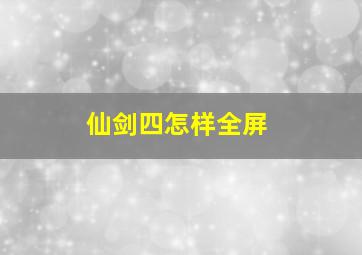 仙剑四怎样全屏